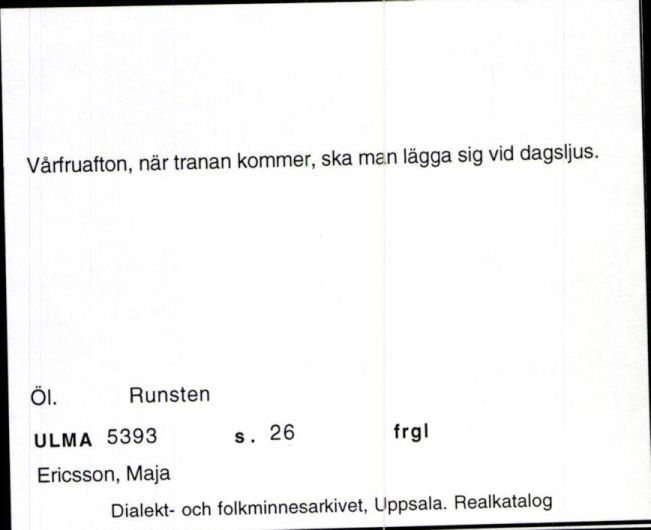 Vårfruafton, när tranan kommer, ska man lägga sig vid dagsljus.

Öl. Runsten

ULMA 5393 s. 26 frgl

Ericsson, Maja

Dialekt- och folkminnesarkivet, Uppsala. Realkatalog